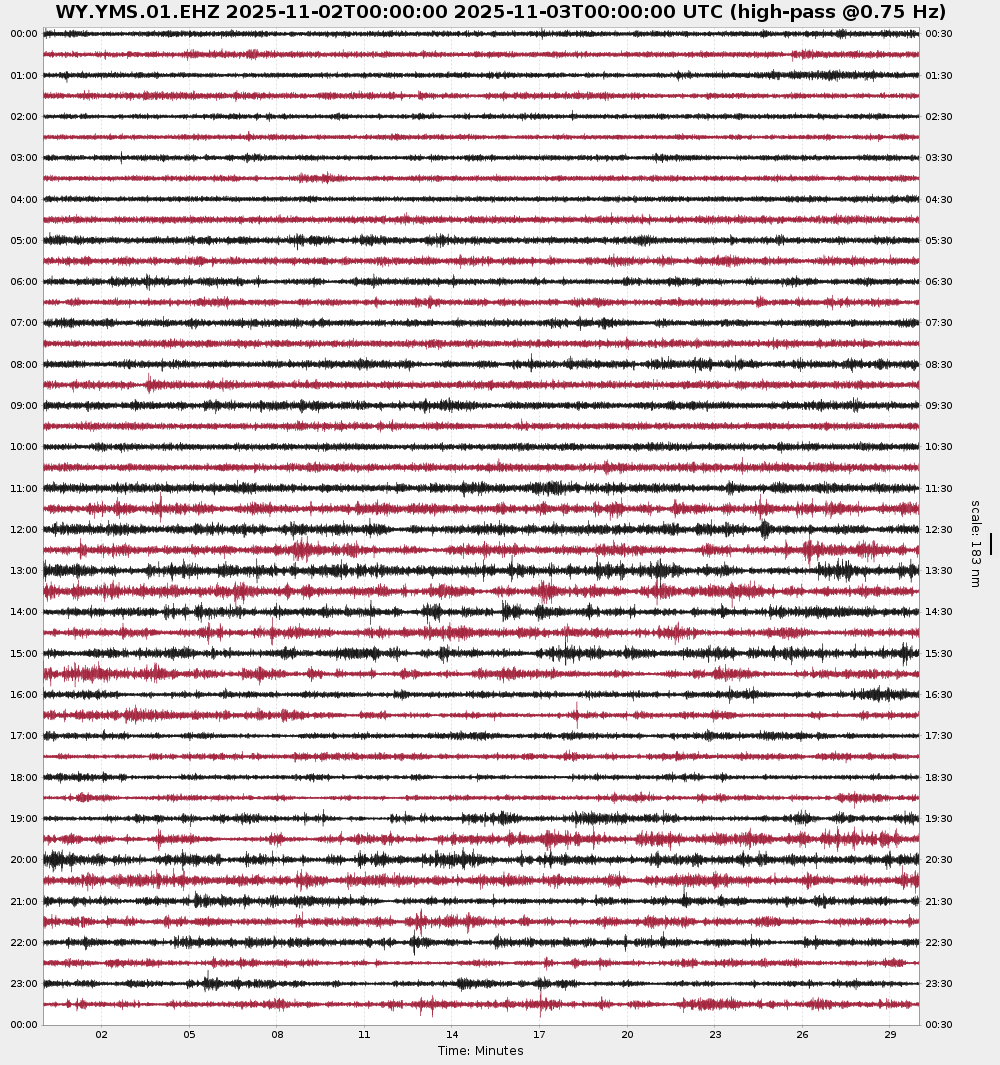 WY.YMS.01.EHZ 2025-11-02T00:00:00 2025-11-03T00:00:00 UTC (high-pass @0.75 Hz)

00:00
01:00
02:00
03:00
04:00
05:00
06:00
07:00
08:00
09:00
10:00
11:00
12:00
13:00
14:00
15:00
16:00
17:00
18:00
19:00
20:00
21:00
22:00
23:00
00:00

00:30
01:30
02:30
03:30
04:30
05:30
06:30
07:30
08:30
09:30
10:30
11:30
12:30
13:30
14:30
15:30
16:30
17:30
18:30
19:30
20:30
21:30
22:30
23:30
00:30

scale: 183 nm

02 05 08 11 14 17 20 23 26 29

Time: Minutes